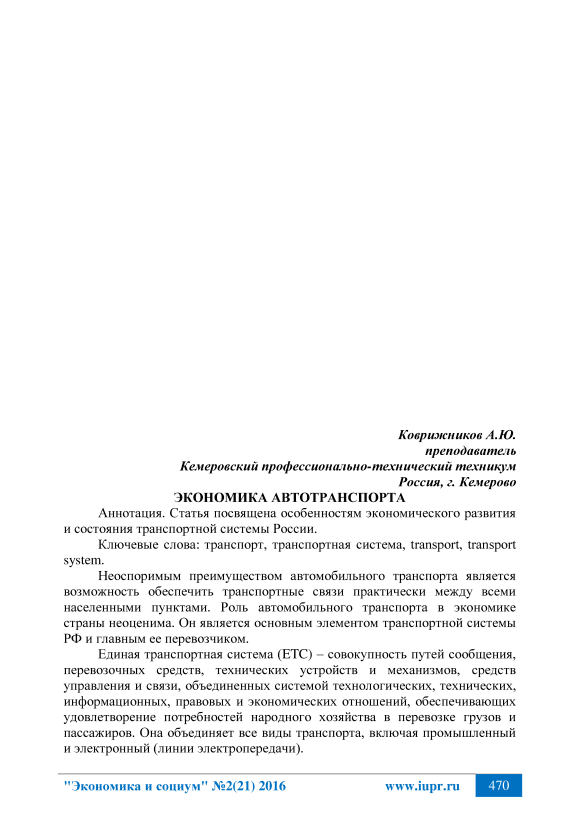 Коврижников А.Ю.
преподаватель
Кемеровский профессионально-технический техникум
Россия, г. Кемерово

ЭКОНОМИКА АВТОТРАНСПОРТА

Аннотация. Статья посвящена особенностям экономического развития и состояния транспортной системы России.

Ключевые слова: транспорт, транспортная система, transport, transport system.

Неоспоримым преимуществом автомобильного транспорта является возможность обеспечить транспортные связи практически между всеми населенными пунктами. Роль автомобильного транспорта в экономике страны неоценима. Он является основным элементом транспортной системы РФ и главным ее перевозчиком.

Единая транспортная система (ЕТС) – совокупность путей сообщения, перевозочных средств, технических устройств и механизмов, средств управления и связи, объединенных системой технологических, технических, информационных, правовых и экономических отношений, обеспечивающих удовлетворение потребностей народного хозяйства в перевозке грузов и пассажиров. Она объединяет все виды транспорта, включая промышленный и электронный (линии электропередачи).

"Экономика и социум" №2(21) 2016 www.iupr.ru 470